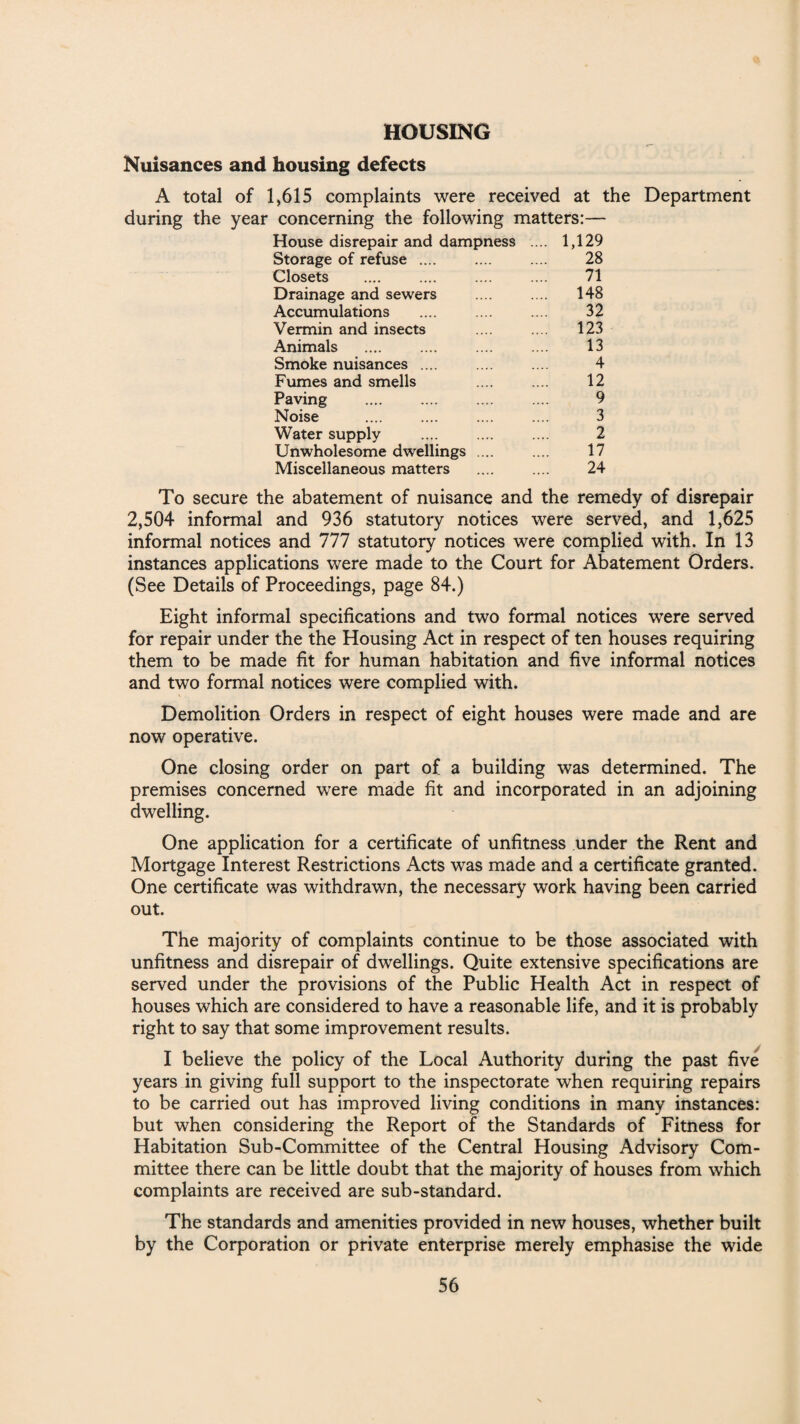 HOUSING

Nuisances and housing defects

A total of 1,615 complaints were received at the Department during the year concerning the following matters:—

House disrepair and dampness 1,129
Storage of refuse 28
Closets 71
Drainage and sewers 148
Accumulations 32
Vermin and insects 123
Animals 13
Smoke nuisances 4
Fumes and smells 12
Paving 9
Noise 3
Water supply 2
Unwholesome dwellings 17
Miscellaneous matters 24

To secure the abatement of nuisance and the remedy of disrepair 2,504 informal and 936 statutory notices were served, and 1,625 informal notices and 777 statutory notices were complied with. In 13 instances applications were made to the Court for Abatement Orders. (See Details of Proceedings, page 84.)

Eight informal specifications and two formal notices were served for repair under the the Housing Act in respect of ten houses requiring them to be made fit for human habitation and five informal notices and two formal notices were complied with.

Demolition Orders in respect of eight houses were made and are now operative.

One closing order on part of a building was determined. The premises concerned were made fit and incorporated in an adjoining dwelling.

One application for a certificate of unfitness under the Rent and Mortgage Interest Restrictions Acts was made and a certificate granted. One certificate was withdrawn, the necessary work having been carried out.

The majority of complaints continue to be those associated with unfitness and disrepair of dwellings. Quite extensive specifications are served under the provisions of the Public Health Act in respect of houses which are considered to have a reasonable life, and it is probably right to say that some improvement results.

I believe the policy of the Local Authority during the past five years in giving full support to the inspectorate when requiring repairs to be carried out has improved living conditions in many instances: but when considering the Report of the Standards of Fitness for Habitation Sub-Committee of the Central Housing Advisory Committee there can be little doubt that the majority of houses from which complaints are received are sub-standard.

The standards and amenities provided in new houses, whether built by the Corporation or private enterprise merely emphasise the wide

56